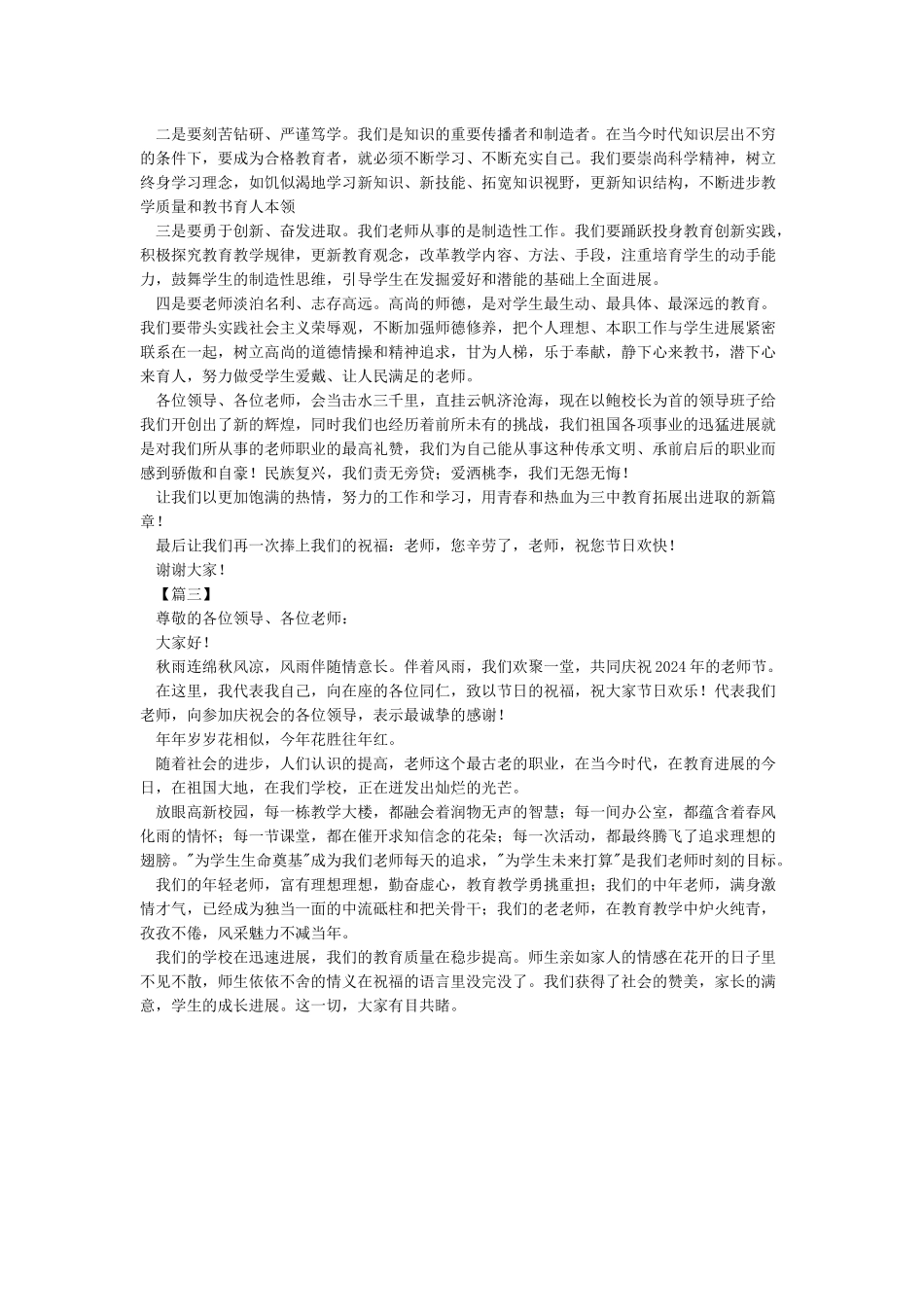 二是要刻苦钻研、严谨笃学。我们是知识的重要传播者和制造者。在当今时代知识层出不穷的条件下，要成为合格教育者，就必须不断学习、不断充实自己。我们要崇尚科学精神，树立终身学习理念，如饥似渴地学习新知识、新技能、拓宽知识视野，更新知识结构，不断进步教学质量和教书育人本领

三是要勇于创新、奋发进取。我们老师从事的是制造性工作。我们要踊跃投身教育创新实践，积极探究教育教学规律，更新教育观念，改革教学内容、方法、手段，注重培育学生的动手能力，鼓舞学生的制造性思维，引导学生在发掘爱好和潜能的基础上全面进展。

四是要老师淡泊名利、志存高远。高尚的师德，是对学生最生动、最具体、最深远的教育。我们要带头实践社会主义荣辱观，不断加强师德修养，把个人理想、本职工作与学生进展紧密联系在一起，树立高尚的道德情操和精神追求，甘为人梯，乐于奉献，静下心来教书，潜下心来育人，努力做受学生爱戴、让人民满足的老师。

各位领导、各位老师，会当击水三千里，直挂云帆济沧海，现在以鲍校长为首的领导班子给我们开创出了新的辉煌，同时我们也经历着前所未有的挑战，我们祖国各项事业的迅猛进展就是对我们所从事的老师职业的最高礼赞，我们为自己能从事这种传承文明、承前启后的职业而感到骄傲和自豪！民族复兴，我们责无旁贷；爱洒桃李，我们无怨无悔！

让我们以更加饱满的热情，努力的工作和学习，用青春和热血为三中教育拓展出进取的新篇章！

最后让我们再一次捧上我们的祝福：老师，您辛劳了，老师，祝您节日欢快！

谢谢大家！

【篇三】

尊敬的各位领导、各位老师：

大家好！

秋雨连绵秋风凉，风雨伴随情意长。伴着风雨，我们欢聚一堂，共同庆祝2024年的老师节。

在这里，我代表我自己，向在座的各位同仁，致以节日的祝福，祝大家节日欢乐！代表我们老师，向参加庆祝会的各位领导，表示最诚挚的感谢！

年年岁岁花相似，今年花胜往年红。

随着社会的进步，人们认识的提高，老师这个最古老的职业，在当今时代，在教育进展的今日，在祖国大地，在我们学校，正在迸发出灿烂的光芒。

放眼高新校园，每一栋教学大楼，都融会着润物无声的智慧；每一间办公室，都蕴含着春风化雨的情怀；每一节课堂，都在催开求知信念的花朵；每一次活动，都最终腾飞了追求理想的翅膀。"为学生生命奠基"成为我们老师每天的追求，"为学生未来打算"是我们老师时刻的目标。

我们的年轻老师，富有理想理想，勤奋虚心，教育教学勇挑重担；我们的中年老师，满身激情才气，已经成为独当一面的中流砥柱和把关骨干；我们的老老师，在教育教学中炉火纯青，孜孜不倦，风采魅力不减当年。

我们的学校在迅速进展，我们的教育质量在稳步提高。师生亲如家人的情感在花开的日子里不见不散，师生依依不舍的情义在祝福的语言里没完没了。我们获得了社会的赞美，家长的满意，学生的成长进展。这一切，大家有目共睹。